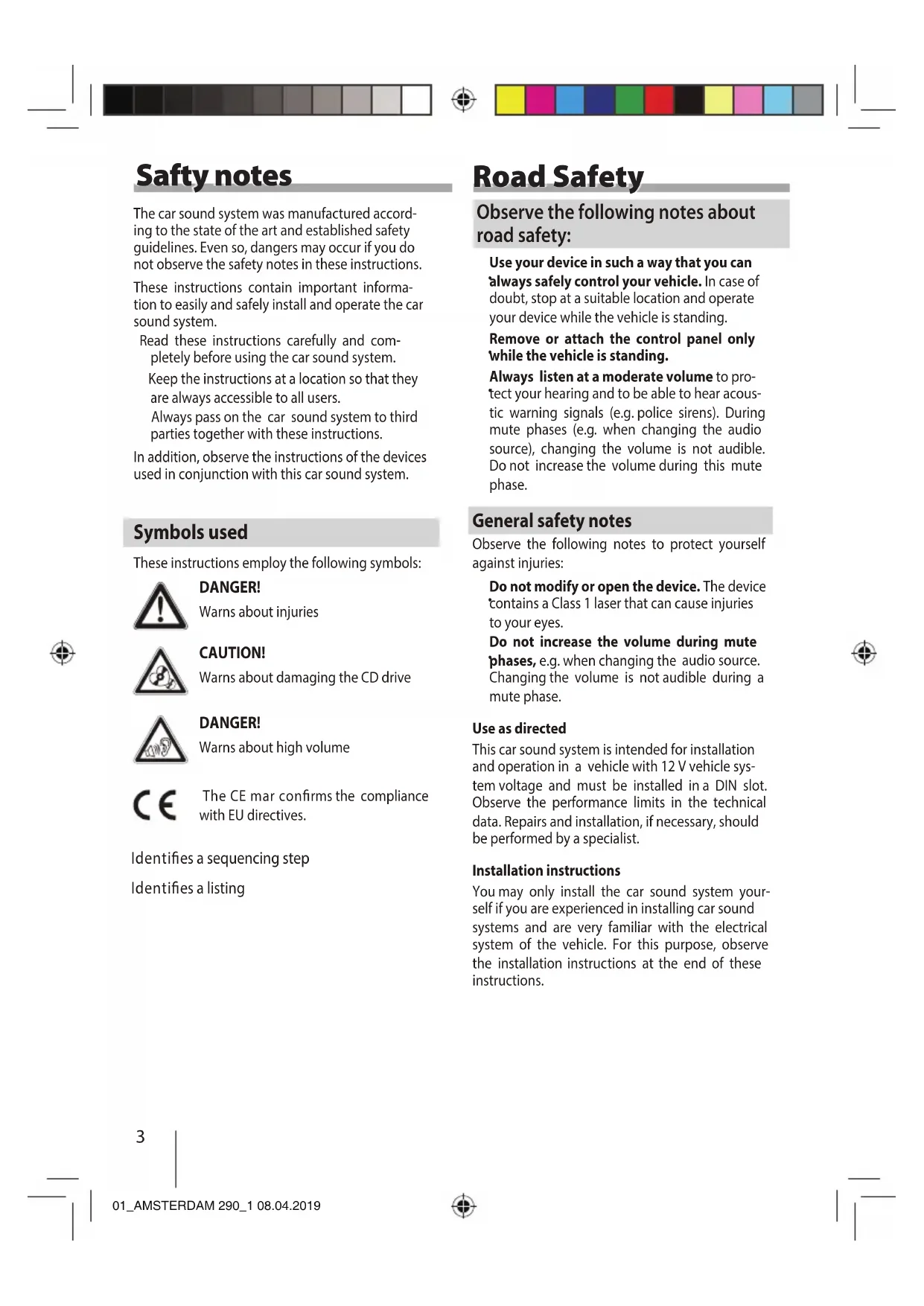 Safty notes

The car sound system was manufactured according to the state of the art and established safety guidelines. Even so, dangers may occur if you do not observe the safety notes in these instructions.

These instructions contain important information to easily and safely install and operate the car sound system.

Read these instructions carefully and completely before using the car sound system.

Keep the instructions at a location so that they are always accessible to all users.

Always pass on the car sound system to third parties together with these instructions.

In addition, observe the instructions of the devices used in conjunction with this car sound system.

Symbols used

These instructions employ the following symbols:

DANGER!
Warns about injuries

CAUTION!
Warns about damaging the CD drive

DANGER!
Warns about high volume

CE The CE mar confirms the compliance with EU directives.

Identifies a sequencing step

Identifies a listing

Road Safety

Observe the following notes about road safety:

Use your device in such a way that you can always safely control your vehicle. In case of doubt, stop at a suitable location and operate your device while the vehicle is standing.

Remove or attach the control panel only while the vehicle is standing.

Always listen at a moderate volume to protect your hearing and to be able to hear acoustic warning signals (e.g. police sirens). During mute phases (e.g. when changing the audio source), changing the volume is not audible. Do not increase the volume during this mute phase.

General safety notes

Observe the following notes to protect yourself against injuries:

Do not modify or open the device. The device contains a Class 1 laser that can cause injuries to your eyes.

Do not increase the volume during mute phases, e.g. when changing the audio source. Changing the volume is not audible during a mute phase.

Use as directed

This car sound system is intended for installation and operation in a vehicle with 12 V vehicle system voltage and must be installed in a DIN slot. Observe the performance limits in the technical data. Repairs and installation, if necessary, should be performed by a specialist.

Installation instructions

You may only install the car sound system yourself if you are experienced in installing car sound systems and are very familiar with the electrical system of the vehicle. For this purpose, observe the installation instructions at the end of these instructions.

3

01_AMSTERDAM 290_1 08.04.2019